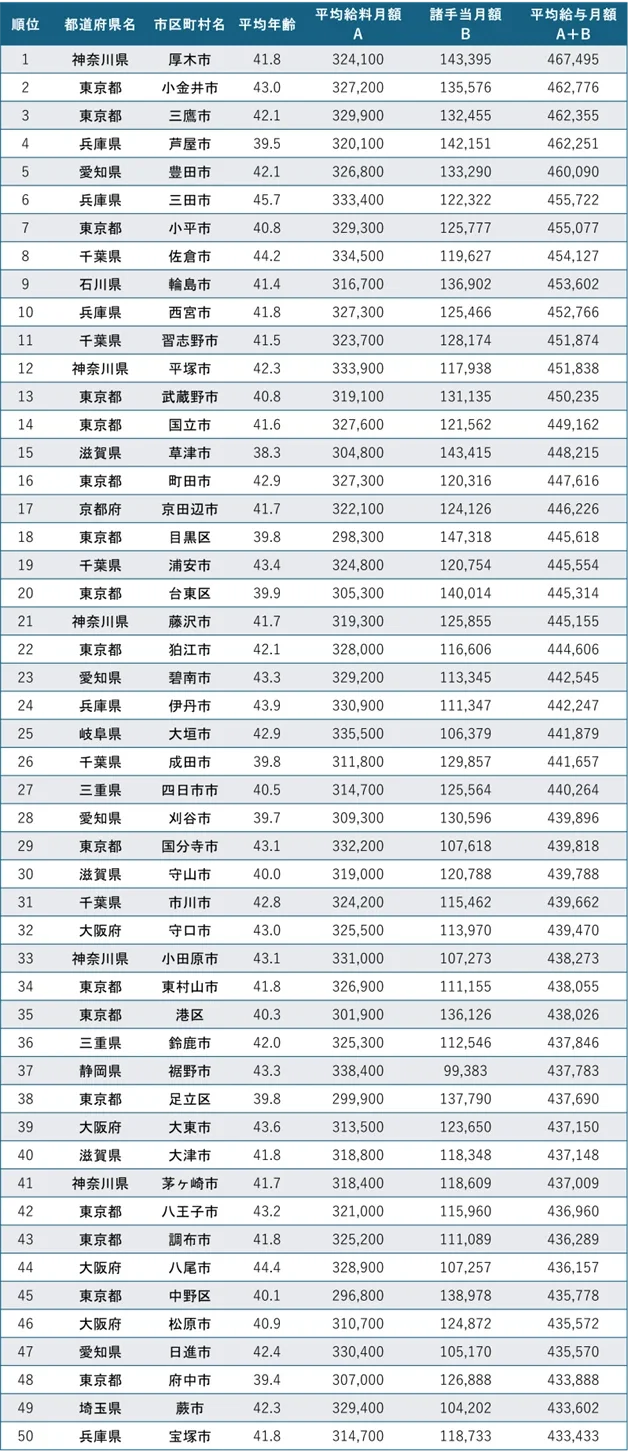 | 順位 | 都道府県名 | 市区町村名 | 平均年齢 | 平均給料月額 A | 諸手当月額 B | 平均給与月額 A+B |
|---|---|---|---|---|---|---|
| 1 | 神奈川県 | 厚木市 | 41.8 | 324,100 | 143,395 | 467,495 |
| 2 | 東京都 | 小金井市 | 43.0 | 327,200 | 135,576 | 462,776 |
| 3 | 東京都 | 三鷹市 | 42.1 | 329,900 | 132,455 | 462,355 |
| 4 | 兵庫県 | 芦屋市 | 39.5 | 320,100 | 142,151 | 462,251 |
| 5 | 愛知県 | 豊田市 | 42.1 | 326,800 | 133,290 | 460,090 |
| 6 | 兵庫県 | 三田市 | 45.7 | 333,400 | 122,322 | 455,722 |
| 7 | 東京都 | 小平市 | 40.8 | 329,300 | 125,777 | 455,077 |
| 8 | 千葉県 | 佐倉市 | 44.2 | 334,500 | 119,627 | 454,127 |
| 9 | 石川県 | 輪島市 | 41.4 | 316,700 | 136,902 | 453,602 |
| 10 | 兵庫県 | 西宮市 | 41.8 | 327,300 | 125,466 | 452,766 |
| 11 | 千葉県 | 習志野市 | 41.5 | 323,700 | 128,174 | 451,874 |
| 12 | 神奈川県 | 平塚市 | 42.3 | 333,900 | 117,938 | 451,838 |
| 13 | 東京都 | 武蔵野市 | 40.8 | 319,100 | 131,135 | 450,235 |
| 14 | 東京都 | 国立市 | 41.6 | 327,600 | 121,562 | 449,162 |
| 15 | 滋賀県 | 草津市 | 38.3 | 304,800 | 143,415 | 448,215 |
| 16 | 東京都 | 町田市 | 42.9 | 327,300 | 120,316 | 447,616 |
| 17 | 京都府 | 京田辺市 | 41.7 | 322,100 | 124,126 | 446,226 |
| 18 | 東京都 | 目黒区 | 39.8 | 298,300 | 147,318 | 445,618 |
| 19 | 千葉県 | 浦安市 | 43.4 | 324,800 | 120,754 | 445,554 |
| 20 | 東京都 | 台東区 | 39.9 | 305,300 | 140,014 | 445,314 |
| 21 | 神奈川県 | 藤沢市 | 41.7 | 319,300 | 125,855 | 445,155 |
| 22 | 東京都 | 狛江市 | 42.1 | 328,000 | 116,606 | 444,606 |
| 23 | 愛知県 | 碧南市 | 43.3 | 329,200 | 113,345 | 442,545 |
| 24 | 兵庫県 | 伊丹市 | 43.9 | 330,900 | 111,347 | 442,247 |
| 25 | 岐阜県 | 大垣市 | 42.9 | 335,500 | 106,379 | 441,879 |
| 26 | 千葉県 | 成田市 | 39.8 | 311,800 | 129,857 | 441,657 |
| 27 | 三重県 | 四日市市 | 40.5 | 314,700 | 125,564 | 440,264 |
| 28 | 愛知県 | 刈谷市 | 39.7 | 309,300 | 130,596 | 439,896 |
| 29 | 東京都 | 国分寺市 | 43.1 | 332,200 | 107,618 | 439,818 |
| 30 | 滋賀県 | 守山市 | 40.0 | 319,000 | 120,788 | 439,788 |
| 31 | 千葉県 | 市川市 | 42.8 | 324,200 | 115,462 | 439,662 |
| 32 | 大阪府 | 守口市 | 43.0 | 325,500 | 113,970 | 439,470 |
| 33 | 神奈川県 | 小田原市 | 43.1 | 331,000 | 107,273 | 438,273 |
| 34 | 東京都 | 東村山市 | 41.8 | 326,900 | 111,155 | 438,055 |
| 35 | 東京都 | 港区 | 40.3 | 301,900 | 136,126 | 438,026 |
| 36 | 三重県 | 鈴鹿市 | 42.0 | 325,300 | 112,546 | 437,846 |
| 37 | 静岡県 | 裾野市 | 43.3 | 338,400 | 99,383 | 437,783 |
| 38 | 東京都 | 足立区 | 39.8 | 299,900 | 137,790 | 437,690 |
| 39 | 大阪府 | 大東市 | 43.6 | 313,500 | 123,650 | 437,150 |
| 40 | 滋賀県 | 大津市 | 41.8 | 318,800 | 118,348 | 437,148 |
| 41 | 神奈川県 | 茅ヶ崎市 | 41.7 | 318,400 | 118,609 | 437,009 |
| 42 | 東京都 | 八王子市 | 43.2 | 321,000 | 115,960 | 436,960 |
| 43 | 東京都 | 調布市 | 41.8 | 325,200 | 111,089 | 436,289 |
| 44 | 大阪府 | 八尾市 | 44.4 | 328,900 | 107,257 | 436,157 |
| 45 | 東京都 | 中野区 | 40.1 | 296,800 | 138,978 | 435,778 |
| 46 | 大阪府 | 松原市 | 40.9 | 310,700 | 124,872 | 435,572 |
| 47 | 愛知県 | 日進市 | 42.4 | 330,400 | 105,170 | 435,570 |
| 48 | 東京都 | 府中市 | 39.4 | 307,000 | 126,888 | 433,888 |
| 49 | 埼玉県 | 蕨市 | 42.3 | 329,400 | 104,202 | 433,602 |
| 50 | 兵庫県 | 宝塚市 | 41.8 | 314,700 | 118,733 | 433,433 |